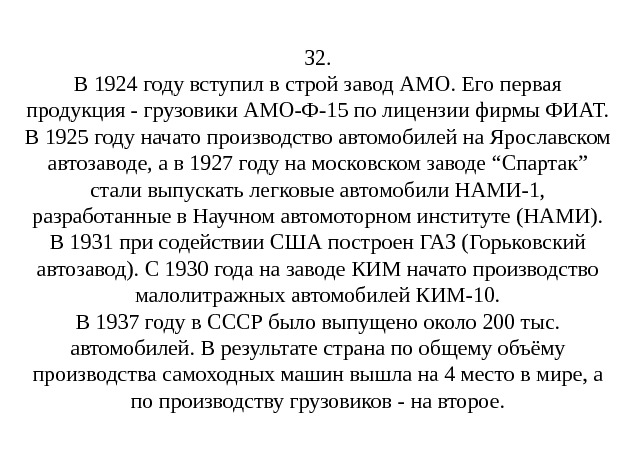 32.
В 1924 году вступил в строй завод АМО. Его первая продукция - грузовики АМО-Ф-15 по лицензии фирмы ФИАТ. В 1925 году начато производство автомобилей на Ярославском автозаводе, а в 1927 году на московском заводе “Спартак” стали выпускать легковые автомобили НАМИ-1, разработанные в Научном автомоторном институте (НАМИ). В 1931 при содействии США построен ГАЗ (Горьковский автозавод). С 1930 года на заводе КИМ начато производство малолитражных автомобилей КИМ-10.
В 1937 году в СССР было выпущено около 200 тыс. автомобилей. В результате страна по общему объёму производства самоходных машин вышла на 4 место в мире, а по производству грузовиков - на второе.